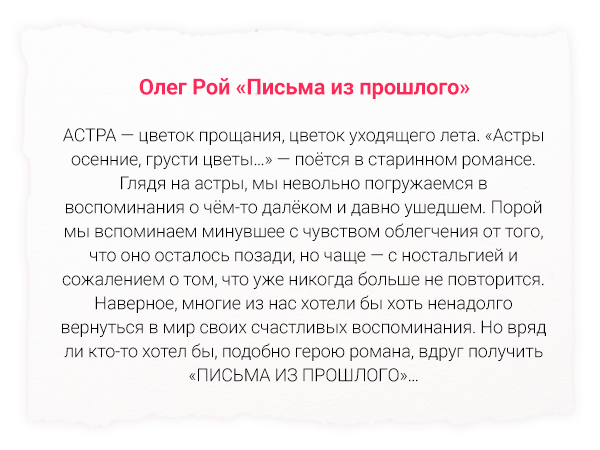 Олег Рой «Письма из прошлого»

АСТРА — цветок прощания, цветок уходящего лета. «Астры осенние, грусти цветы...» — поётся в старинном романсе. Глядя на астры, мы невольно погружаемся в воспоминания о чём-то далёком и давно ушедшем. Порой мы вспоминаем минувшее с чувством облегчения от того, что оно осталось позади, но чаще — с ностальгией и сожалением о том, что уже никогда больше не повторится. Наверное, многие из нас хотели бы хоть ненадолго вернуться в мир своих счастливых воспоминания. Но вряд ли кто-то хотел бы, подобно герою романа, вдруг получить «ПИСЬМА ИЗ ПРОШЛОГО»...